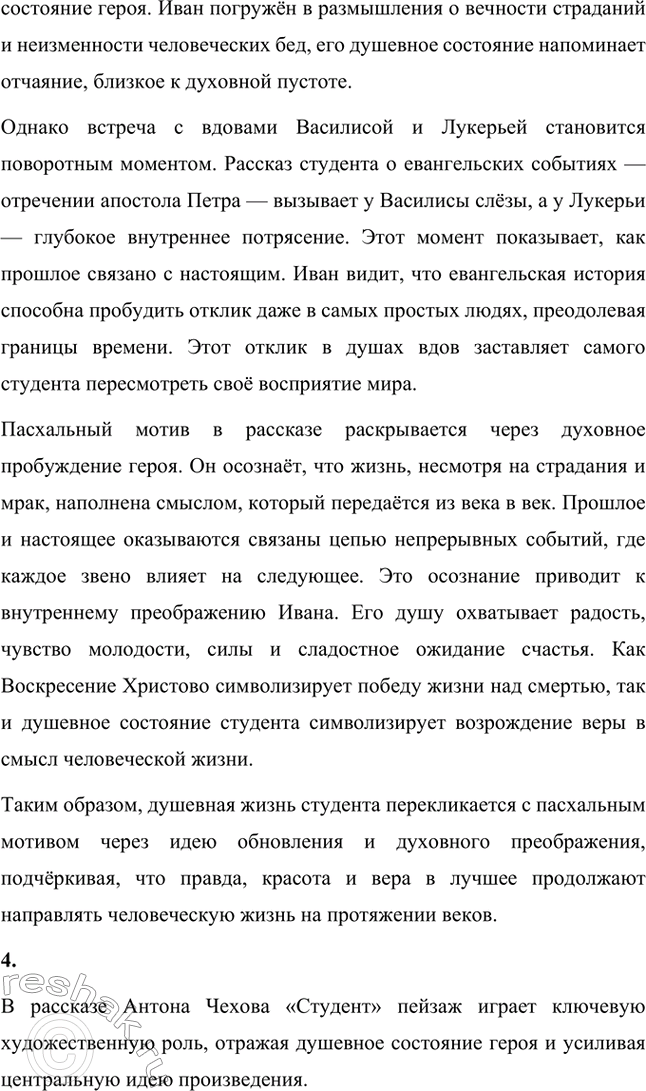 состояние героя. Иван погружён в размышления о вечности страданий и неизменности человеческих бед, его душевное состояние напоминает отчаяние, близкое к духовной пустоте.

Однако встреча с вдовами Василисой и Лукерьей становится поворотным моментом. Рассказ студента о евангельских событиях — отречении апостола Петра — вызывает у Василисы слёзы, а у Лукерьи — глубокое внутреннее потрясение. Этот момент показывает, как прошлое связано с настоящим. Иван видит, что евангельская история способна пробудить отклик даже в самых простых людях, преодолевая границы времени. Этот отклик в душах вдов заставляет самого студента пересмотреть своё восприятие мира.

Пасхальный мотив в рассказе раскрывается через духовное пробуждение героя. Он осознаёт, что жизнь, несмотря на страдания и мрак, наполнена смыслом, который передаётся из века в век. Прошлое и настоящее оказываются связаны цепью непрерывных событий, где каждое звено влияет на следующее. Это осознание приводит к внутреннему преображению Ивана. Его душу охватывает радость, чувство молодости, силы и сладостное ожидание счастья. Как Воскресение Христово символизирует победу жизни над смертью, так и душевное состояние студента символизирует возрождение веры в смысл человеческой жизни.

Таким образом, душевная жизнь студента перекликается с пасхальным мотивом через идею обновления и духовного преображения, подчёркивая, что правда, красота и вера в лучшее продолжают направлять человеческую жизнь на протяжении веков.

4.

В рассказе Антона Чехова «Студент» пейзаж играет ключевую художественную роль, отражая душевное состояние героя и усиливая центральную идею произведения.

reshak.ru